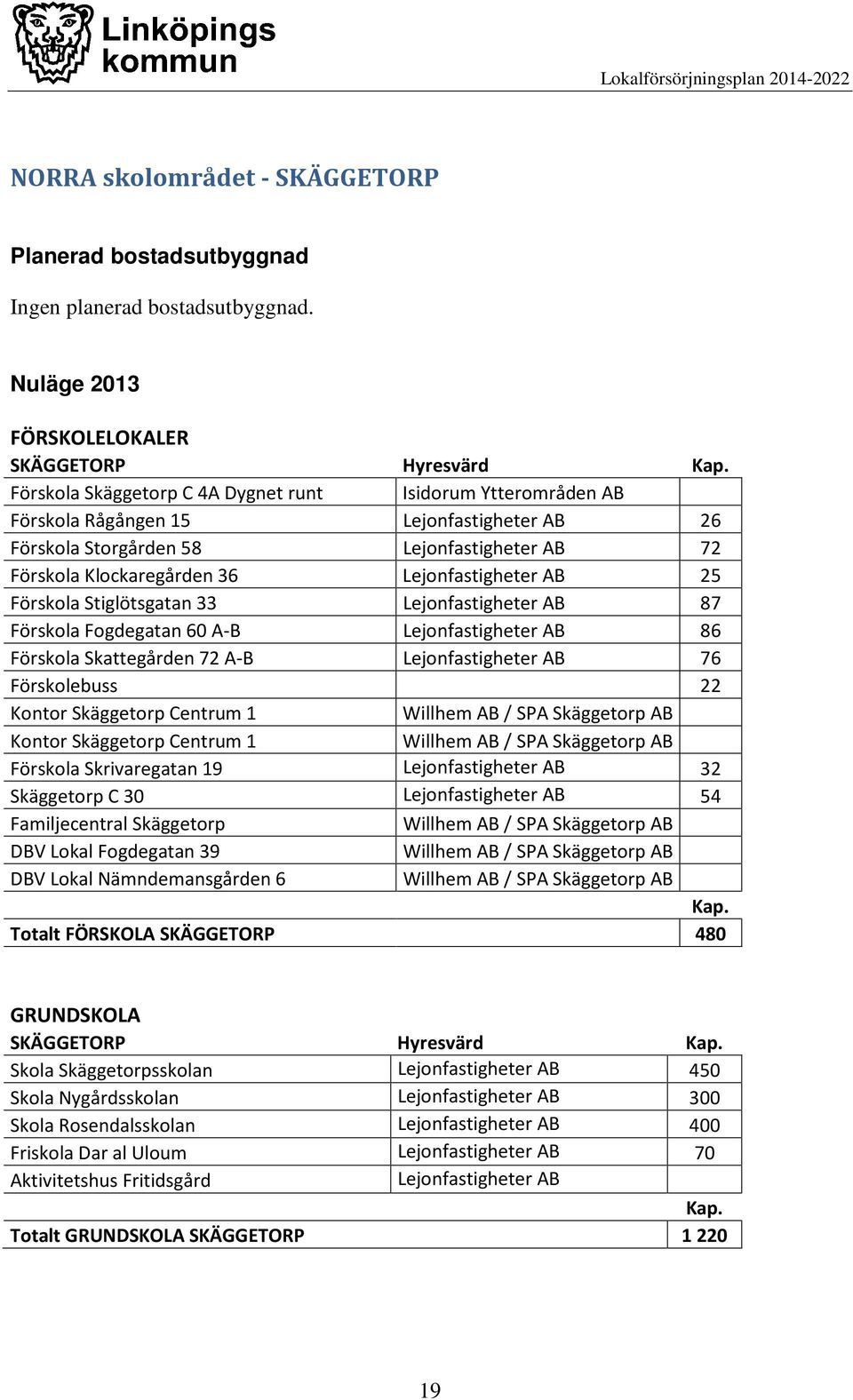 Linköpings kommun

Lokalförsörjningsplan 2014-2022

NORRA skolområdet - SKÄGGETORP

Planerad bostadsutbyggnad

Ingen planerad bostadsutbyggnad.

Nuläge 2013

FÖRSKOLELOKALER

| SKÄGGETORP | Hyresvärd | Kap. |
|---|---|---|
| Förskola Skäggetorp C 4A Dygnet runt | Isidorum Ytterområden AB | |
| Förskola Rågången 15 | Lejonfastigheter AB | 26 |
| Förskola Storgården 58 | Lejonfastigheter AB | 72 |
| Förskola Klockaregården 36 | Lejonfastigheter AB | 25 |
| Förskola Stiglötsgatan 33 | Lejonfastigheter AB | 87 |
| Förskola Fogdegatan 60 A-B | Lejonfastigheter AB | 86 |
| Förskola Skattegården 72 A-B | Lejonfastigheter AB | 76 |
| Förskolebuss | | 22 |
| Kontor Skäggetorp Centrum 1 | Willhem AB / SPA Skäggetorp AB | |
| Kontor Skäggetorp Centrum 1 | Willhem AB / SPA Skäggetorp AB | |
| Förskola Skrivaregatan 19 | Lejonfastigheter AB | 32 |
| Skäggetorp C 30 | Lejonfastigheter AB | 54 |
| Familjecentral Skäggetorp | Willhem AB / SPA Skäggetorp AB | |
| DBV Lokal Fogdegatan 39 | Willhem AB / SPA Skäggetorp AB | |
| DBV Lokal Nämndemansgården 6 | Willhem AB / SPA Skäggetorp AB | |
| | | Kap. |
| Totalt FÖRSKOLA SKÄGGETORP | | 480 |

GRUNDSKOLA

| SKÄGGETORP | Hyresvärd | Kap. |
|---|---|---|
| Skola Skäggetorpsskolan | Lejonfastigheter AB | 450 |
| Skola Nygårdsskolan | Lejonfastigheter AB | 300 |
| Skola Rosendalsskolan | Lejonfastigheter AB | 400 |
| Friskola Dar al Uloum | Lejonfastigheter AB | 70 |
| Aktivitetshus Fritidsgård | Lejonfastigheter AB | |
| | | Kap. |
| Totalt GRUNDSKOLA SKÄGGETORP | | 1 220 |

19